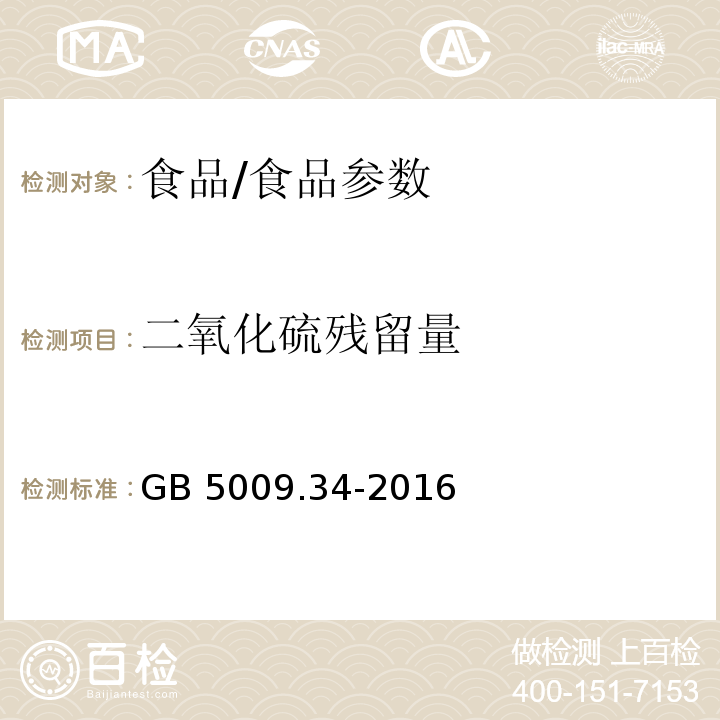 MA CNAS AC ilac-MRA

检测对象：食品/食品参数

检测项目：二氧化硫残留量

检测标准：GB 5009.34-2016

百检
Baijiantest.com

做检测 上百检
400-151-7153